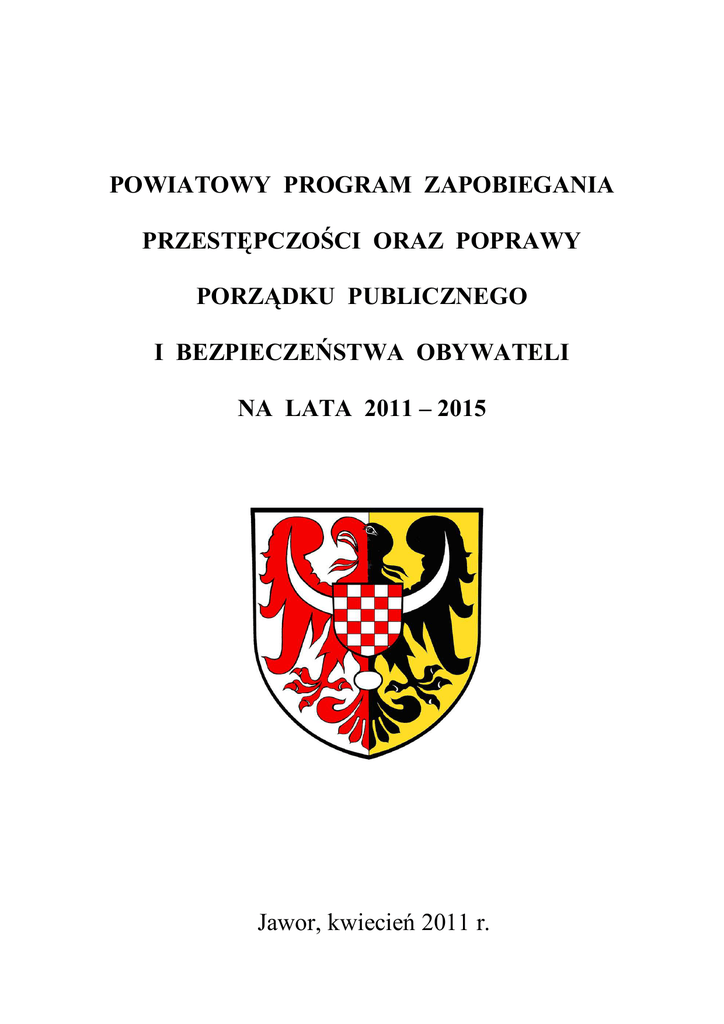 POWIATOWY PROGRAM ZAPOBIEGANIA

PRZESTĘPCZOŚCI ORAZ POPRAWY

PORZĄDKU PUBLICZNEGO

I BEZPIECZEŃSTWA OBYWATELI

NA LATA 2011 – 2015

Jawor, kwiecień 2011 r.